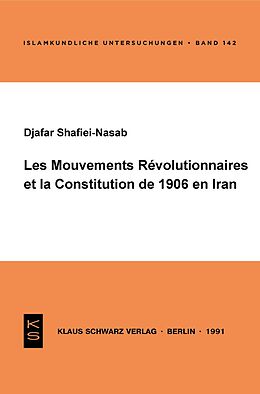 ISLAMKUNDLICHE UNTERSUCHUNGEN · BAND 142

Djafar Shafiei-Nasab

Les Mouvements Révolutionnaires et la Constitution de 1906 en Iran

KS

KLAUS SCHWARZ VERLAG · BERLIN · 1991